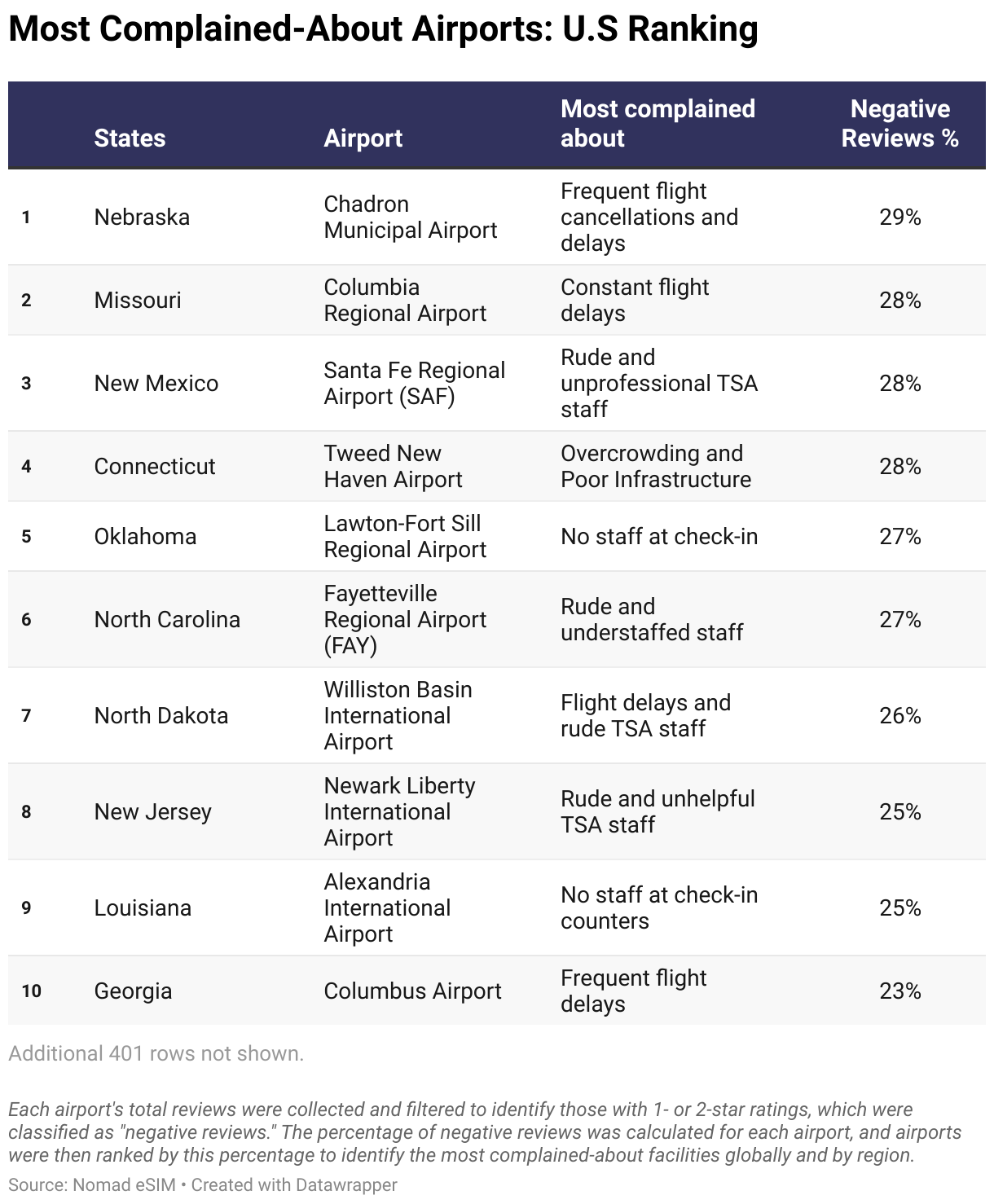 Most Complained-About Airports: U.S Ranking

| | States | Airport | Most complained about | Negative Reviews % |
|---|---|---|---|---|
| 1 | Nebraska | Chadron Municipal Airport | Frequent flight cancellations and delays | 29% |
| 2 | Missouri | Columbia Regional Airport | Constant flight delays | 28% |
| 3 | New Mexico | Santa Fe Regional Airport (SAF) | Rude and unprofessional TSA staff | 28% |
| 4 | Connecticut | Tweed New Haven Airport | Overcrowding and Poor Infrastructure | 28% |
| 5 | Oklahoma | Lawton-Fort Sill Regional Airport | No staff at check-in | 27% |
| 6 | North Carolina | Fayetteville Regional Airport (FAY) | Rude and understaffed staff | 27% |
| 7 | North Dakota | Williston Basin International Airport | Flight delays and rude TSA staff | 26% |
| 8 | New Jersey | Newark Liberty International Airport | Rude and unhelpful TSA staff | 25% |
| 9 | Louisiana | Alexandria International Airport | No staff at check-in counters | 25% |
| 10 | Georgia | Columbus Airport | Frequent flight delays | 23% |

Additional 401 rows not shown.

Each airport's total reviews were collected and filtered to identify those with 1- or 2-star ratings, which were classified as "negative reviews." The percentage of negative reviews was calculated for each airport, and airports were then ranked by this percentage to identify the most complained-about facilities globally and by region.

Source: Nomad eSIM • Created with Datawrapper